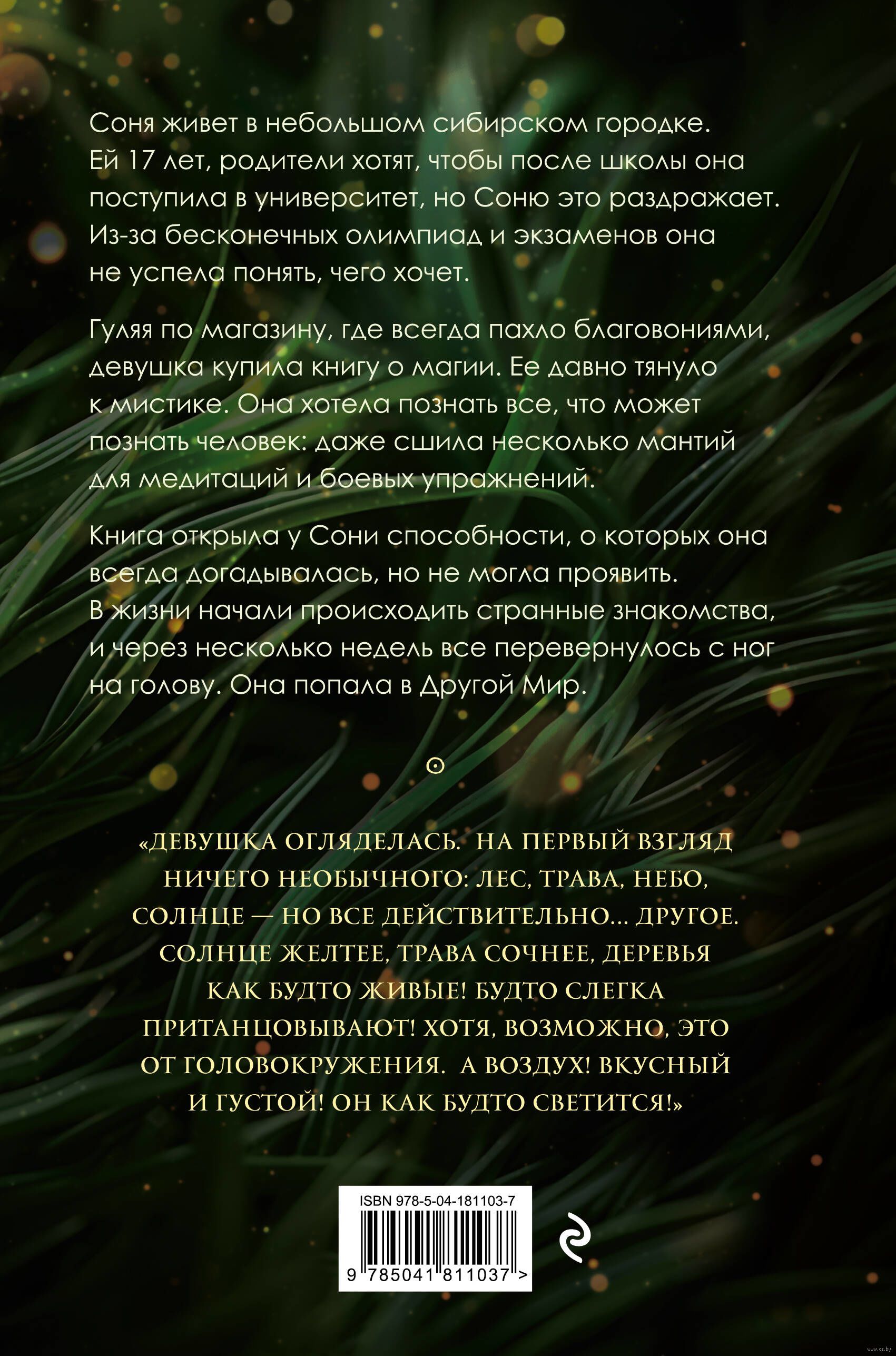 Соня живет в небольшом сибирском городке. Ей 17 лет, родители хотят, чтобы после школы она поступила в университет, но Соню это раздражает. Из-за бесконечных олимпиад и экзаменов она не успела понять, чего хочет.

Гуляя по магазину, где всегда пахло благовониями, девушка купила книгу о магии. Ее давно тянуло к мистике. Она хотела познать все, что может познать человек: даже сшила несколько мантий для медитаций и боевых упражнений.

Книга открыла у Сони способности, о которых она всегда догадывалась, но не могла проявить. В жизни начали происходить странные знакомства, и через несколько недель все перевернулось с ног на голову. Она попала в Другой Мир.

«ДЕВУШКА ОГЛЯДЕЛАСЬ. НА ПЕРВЫЙ ВЗГЛЯД НИЧЕГО НЕОБЫЧНОГО: ЛЕС, ТРАВА, НЕБО, СОЛНЦЕ — НО ВСЕ ДЕЙСТВИТЕЛЬНО... ДРУГОЕ. СОЛНЦЕ ЖЕЛТЕЕ, ТРАВА СОЧНЕЕ, ДЕРЕВЬЯ КАК БУДТО ЖИВЫЕ! БУДТО СЛЕГКА ПРИТАНЦОВЫВАЮТ! ХОТЯ, ВОЗМОЖНО, ЭТО ОТ ГОЛОВОКРУЖЕНИЯ. А ВОЗДУХ! ВКУСНЫЙ И ГУСТОЙ! ОН КАК БУДТО СВЕТИТСЯ!»

ISBN 978-5-04-181103-7

9 785041 811037 >

www.oz.by